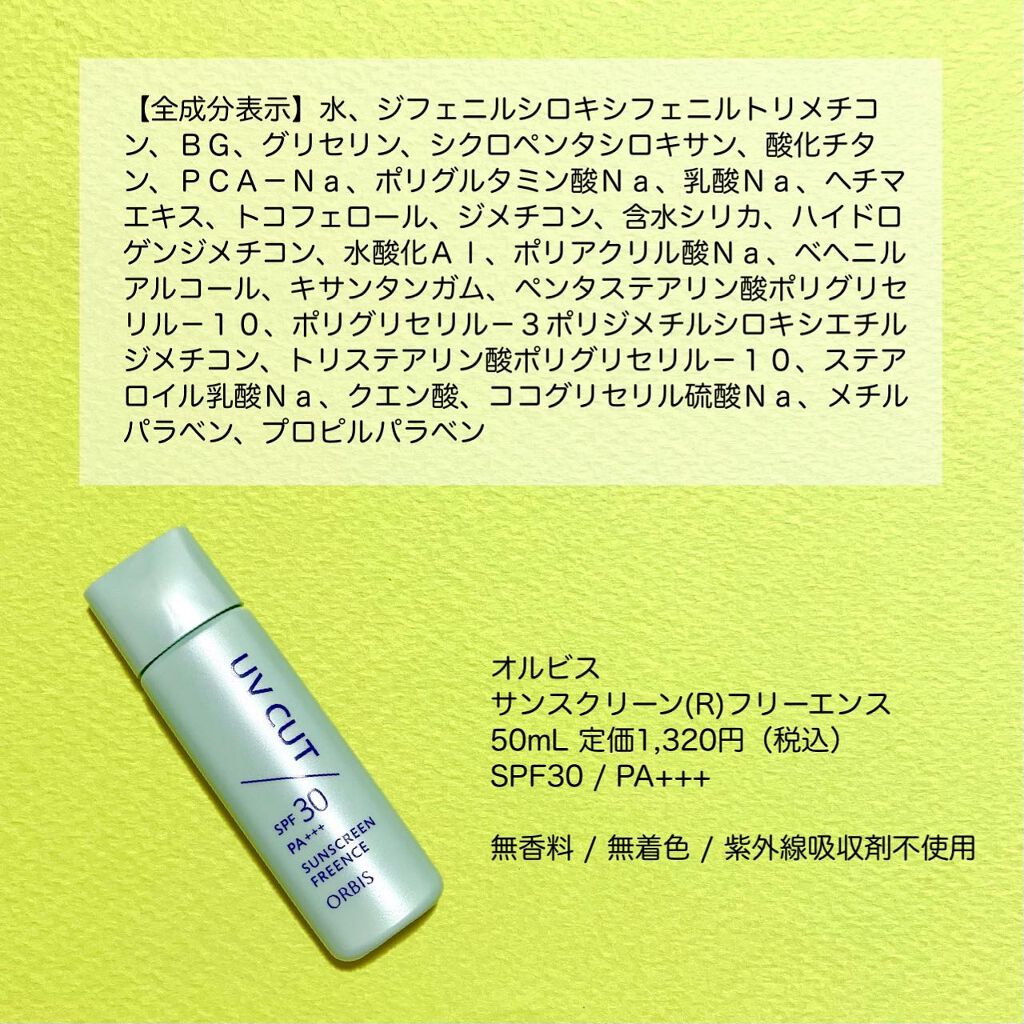 【全成分表示】水、ジフェニルシロキシフェニルトリメチコン、ＢＧ、グリセリン、シクロペンタシロキサン、酸化チタン、ＰＣＡ－Ｎａ、ポリグルタミン酸Ｎａ、乳酸Ｎａ、ヘチマエキス、トコフェロール、ジメチコン、含水シリカ、ハイドロゲンジメチコン、水酸化Ａｌ、ポリアクリル酸Ｎａ、ベヘニルアルコール、キサンタンガム、ペンタステアリン酸ポリグリセリル－１０、ポリグリセリル－３ポリジメチルシロキシエチルジメチコン、トリステアリン酸ポリグリセリル－１０、ステアロイル乳酸Ｎａ、クエン酸、ココグリセリル硫酸Ｎａ、メチルパラベン、プロピルパラベン

UV CUT
SPF 30
PA+++
SUNSCREEN
FREENCE
ORBIS

オルビス
サンスクリーン(R)フリーエンス
50mL 定価1,320円（税込）
SPF30 / PA+++

無香料 / 無着色 / 紫外線吸収剤不使用